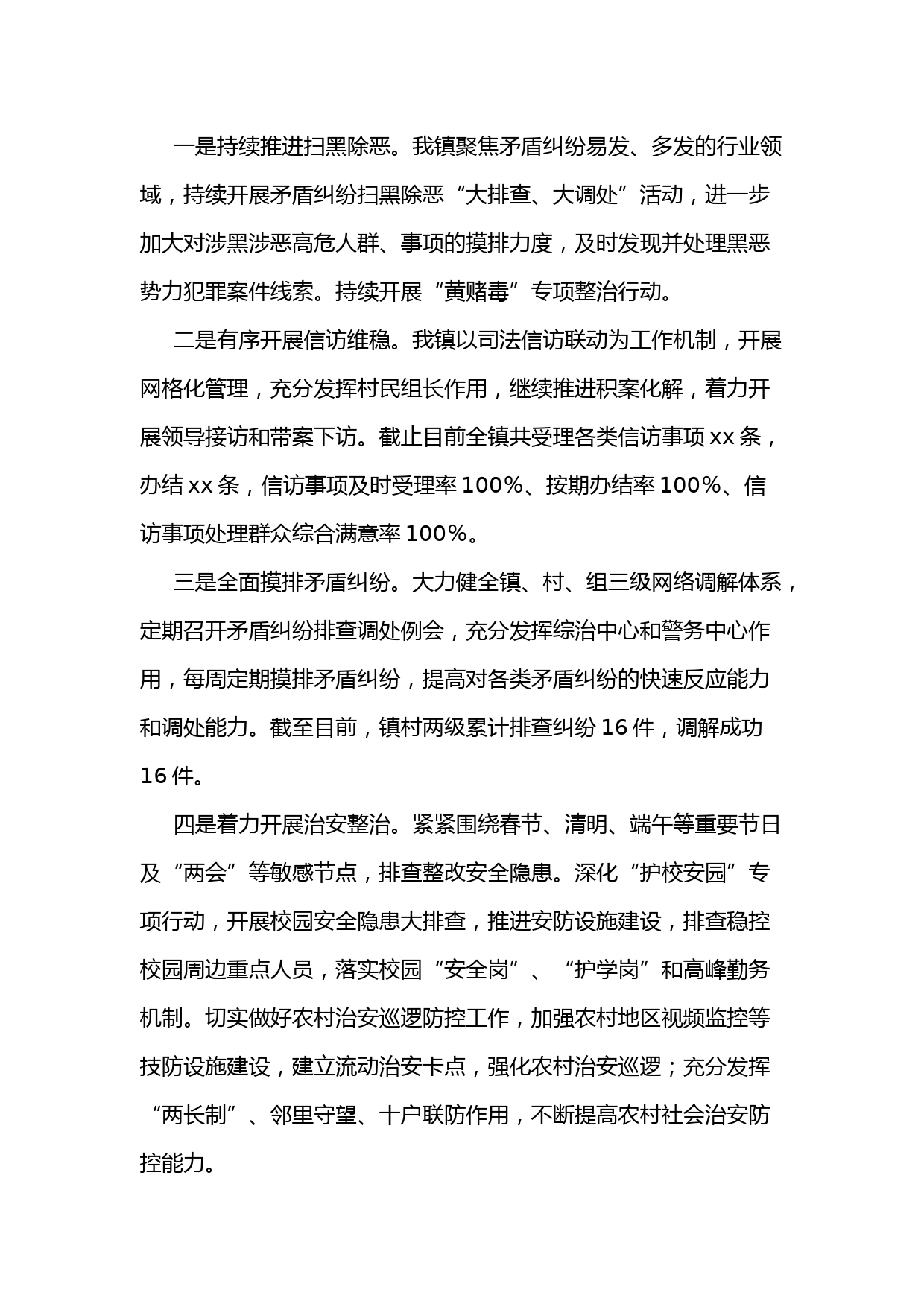 一是持续推进扫黑除恶。我镇聚焦矛盾纠纷易发、多发的行业领域，持续开展矛盾纠纷扫黑除恶“大排查、大调处”活动，进一步加大对涉黑涉恶高危人群、事项的摸排力度，及时发现并处理黑恶势力犯罪案件线索。持续开展“黄赌毒”专项整治行动。

二是有序开展信访维稳。我镇以司法信访联动为工作机制，开展网格化管理，充分发挥村民组长作用，继续推进积案化解，着力开展领导接访和带案下访。截止目前全镇共受理各类信访事项 xx 条，办结 xx 条，信访事项及时受理率 100%、按期办结率 100%、信访事项处理群众综合满意率 100%。

三是全面摸排矛盾纠纷。大力健全镇、村、组三级网络调解体系，定期召开矛盾纠纷排查调处例会，充分发挥综治中心和警务中心作用，每周定期摸排矛盾纠纷，提高对各类矛盾纠纷的快速反应能力和调处能力。截至目前，镇村两级累计排查纠纷 16 件，调解成功 16 件。

四是着力开展治安整治。紧紧围绕春节、清明、端午等重要节日及“两会”等敏感节点，排查整改安全隐患。深化“护校安园”专项行动，开展校园安全隐患大排查，推进安防设施建设，排查稳控校园周边重点人员，落实校园“安全岗”、“护学岗”和高峰勤务机制。切实做好农村治安巡逻防控工作，加强农村地区视频监控等技防设施建设，建立流动治安卡点，强化农村治安巡逻；充分发挥“两长制”、邻里守望、十户联防作用，不断提高农村社会治安防控能力。